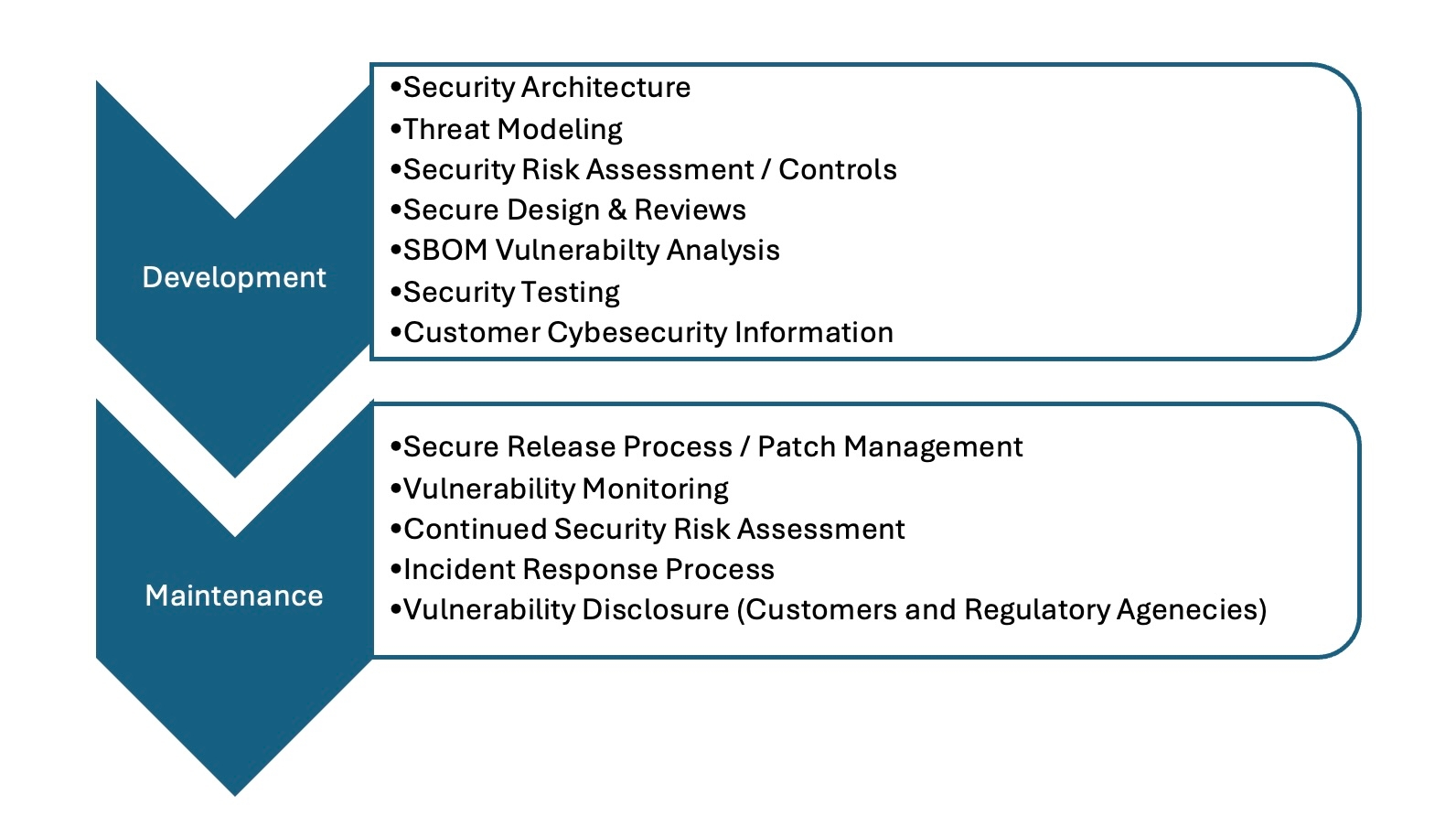 Development

•Security Architecture
•Threat Modeling
•Security Risk Assessment / Controls
•Secure Design & Reviews
•SBOM Vulnerabilty Analysis
•Security Testing
•Customer Cybesecurity Information

Maintenance

•Secure Release Process / Patch Management
•Vulnerability Monitoring
•Continued Security Risk Assessment
•Incident Response Process
•Vulnerability Disclosure (Customers and Regulatory Agenecies)